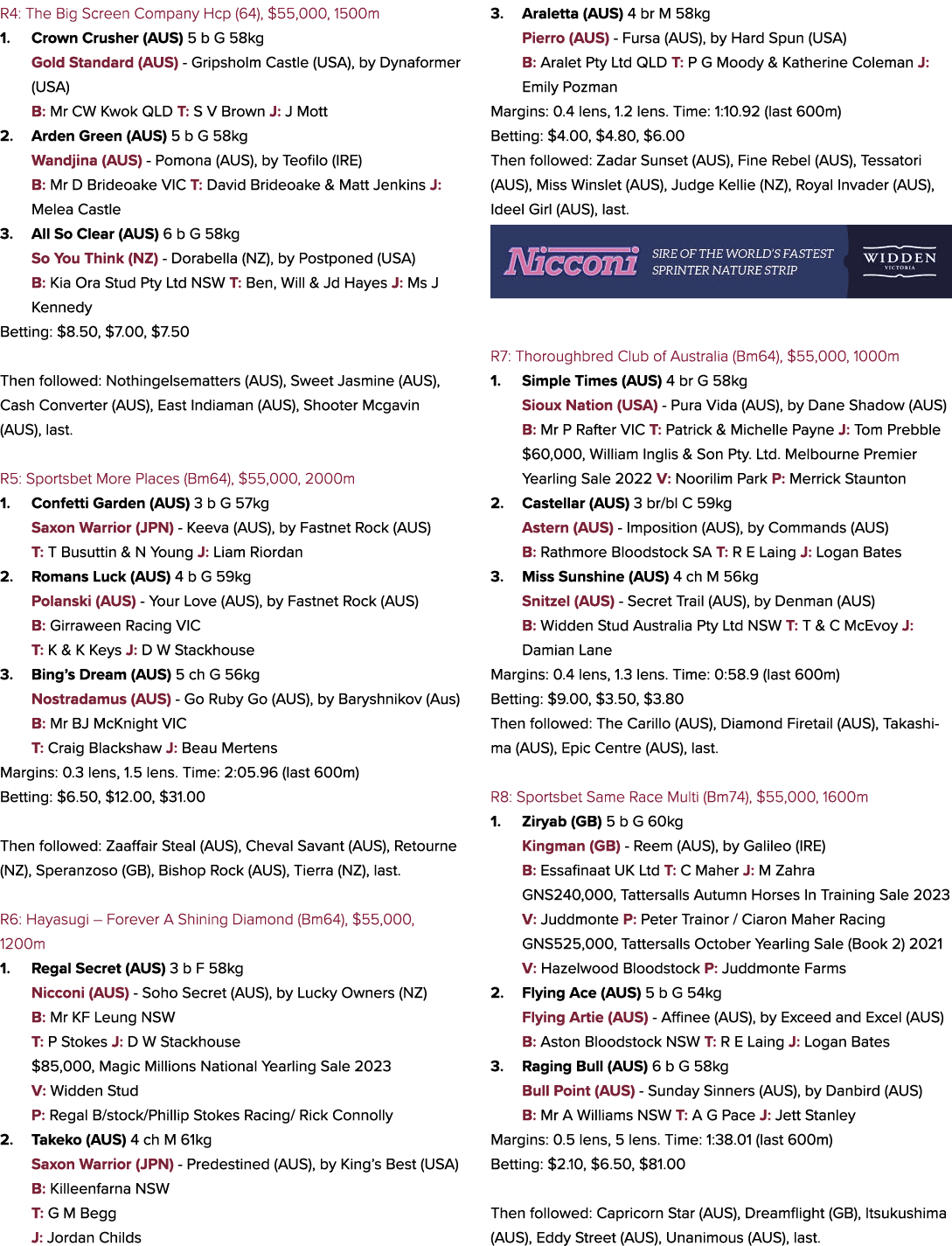 R4: The Big Screen Company Hcp (64), $55,000, 1500m

1. Crown Crusher (AUS) 5 b G 58kg
Gold Standard (AUS) - Gripsholm Castle (USA), by Dynaformer (USA)
B: Mr CW Kwok QLD T: S V Brown J: J Mott

2. Arden Green (AUS) 5 b G 58kg
Wandjina (AUS) - Pomona (AUS), by Teofilo (IRE)
B: Mr D Brideoake VIC T: David Brideoake & Matt Jenkins J: Melea Castle

3. All So Clear (AUS) 6 b G 58kg
So You Think (NZ) - Dorabella (NZ), by Postponed (USA)
B: Kia Ora Stud Pty Ltd NSW T: Ben, Will & Jd Hayes J: Ms J Kennedy

Betting: $8.50, $7.00, $7.50

Then followed: Nothingelsematters (AUS), Sweet Jasmine (AUS), Cash Converter (AUS), East Indiaman (AUS), Shooter Mcgavin (AUS), last.

R5: Sportsbet More Places (Bm64), $55,000, 2000m

1. Confetti Garden (AUS) 3 b G 57kg
Saxon Warrior (JPN) - Keeva (AUS), by Fastnet Rock (AUS)
T: T Busuttin & N Young J: Liam Riordan

2. Romans Luck (AUS) 4 b G 59kg
Polanski (AUS) - Your Love (AUS), by Fastnet Rock (AUS)
B: Girraween Racing VIC
T: K & K Keys J: D W Stackhouse

3. Bing's Dream (AUS) 5 ch G 56kg
Nostradamus (AUS) - Go Ruby Go (AUS), by Baryshnikov (Aus)
B: Mr BJ McKnight VIC
T: Craig Blackshaw J: Beau Mertens

Margins: 0.3 lens, 1.5 lens. Time: 2:05.96 (last 600m)
Betting: $6.50, $12.00, $31.00

Then followed: Zaaffair Steal (AUS), Cheval Savant (AUS), Retourne (NZ), Speranzoso (GB), Bishop Rock (AUS), Tierra (NZ), last.

R6: Hayasugi – Forever A Shining Diamond (Bm64), $55,000, 1200m

1. Regal Secret (AUS) 3 b F 58kg
Nicconi (AUS) - Soho Secret (AUS), by Lucky Owners (NZ)
B: Mr KF Leung NSW
T: P Stokes J: D W Stackhouse
$85,000, Magic Millions National Yearling Sale 2023
V: Widden Stud
P: Regal B/stock/Phillip Stokes Racing/ Rick Connolly

2. Takeko (AUS) 4 ch M 61kg
Saxon Warrior (JPN) - Predestined (AUS), by King's Best (USA)
B: Killeenfarna NSW
T: G M Begg
J: Jordan Childs

3. Araletta (AUS) 4 br M 58kg
Pierro (AUS) - Fursa (AUS), by Hard Spun (USA)
B: Aralet Pty Ltd QLD T: P G Moody & Katherine Coleman J: Emily Pozman

Margins: 0.4 lens, 1.2 lens. Time: 1:10.92 (last 600m)
Betting: $4.00, $4.80, $6.00
Then followed: Zadar Sunset (AUS), Fine Rebel (AUS), Tessatori (AUS), Miss Winslet (AUS), Judge Kellie (NZ), Royal Invader (AUS), Ideel Girl (AUS), last.

Nicconi SIRE OF THE WORLD'S FASTEST SPRINTER NATURE STRIP WIDDEN VICTORIA

R7: Thoroughbred Club of Australia (Bm64), $55,000, 1000m

1. Simple Times (AUS) 4 br G 58kg
Sioux Nation (USA) - Pura Vida (AUS), by Dane Shadow (AUS)
B: Mr P Rafter VIC T: Patrick & Michelle Payne J: Tom Prebble
$60,000, William Inglis & Son Pty. Ltd. Melbourne Premier Yearling Sale 2022 V: Noorilim Park P: Merrick Staunton

2. Castellar (AUS) 3 br/bl C 59kg
Astern (AUS) - Imposition (AUS), by Commands (AUS)
B: Rathmore Bloodstock SA T: R E Laing J: Logan Bates

3. Miss Sunshine (AUS) 4 ch M 56kg
Snitzel (AUS) - Secret Trail (AUS), by Denman (AUS)
B: Widden Stud Australia Pty Ltd NSW T: T & C McEvoy J: Damian Lane

Margins: 0.4 lens, 1.3 lens. Time: 0:58.9 (last 600m)
Betting: $9.00, $3.50, $3.80
Then followed: The Carillo (AUS), Diamond Firetail (AUS), Takashima (AUS), Epic Centre (AUS), last.

R8: Sportsbet Same Race Multi (Bm74), $55,000, 1600m

1. Ziryab (GB) 5 b G 60kg
Kingman (GB) - Reem (AUS), by Galileo (IRE)
B: Essafinaat UK Ltd T: C Maher J: M Zahra
GNS240,000, Tattersalls Autumn Horses In Training Sale 2023
V: Juddmonte P: Peter Trainor / Ciaron Maher Racing
GNS525,000, Tattersalls October Yearling Sale (Book 2) 2021
V: Hazelwood Bloodstock P: Juddmonte Farms

2. Flying Ace (AUS) 5 b G 54kg
Flying Artie (AUS) - Affinee (AUS), by Exceed and Excel (AUS)
B: Aston Bloodstock NSW T: R E Laing J: Logan Bates

3. Raging Bull (AUS) 6 b G 58kg
Bull Point (AUS) - Sunday Sinners (AUS), by Danbird (AUS)
B: Mr A Williams NSW T: A G Pace J: Jett Stanley

Margins: 0.5 lens, 5 lens. Time: 1:38.01 (last 600m)
Betting: $2.10, $6.50, $81.00

Then followed: Capricorn Star (AUS), Dreamflight (GB), Itsukushima (AUS), Eddy Street (AUS), Unanimous (AUS), last.